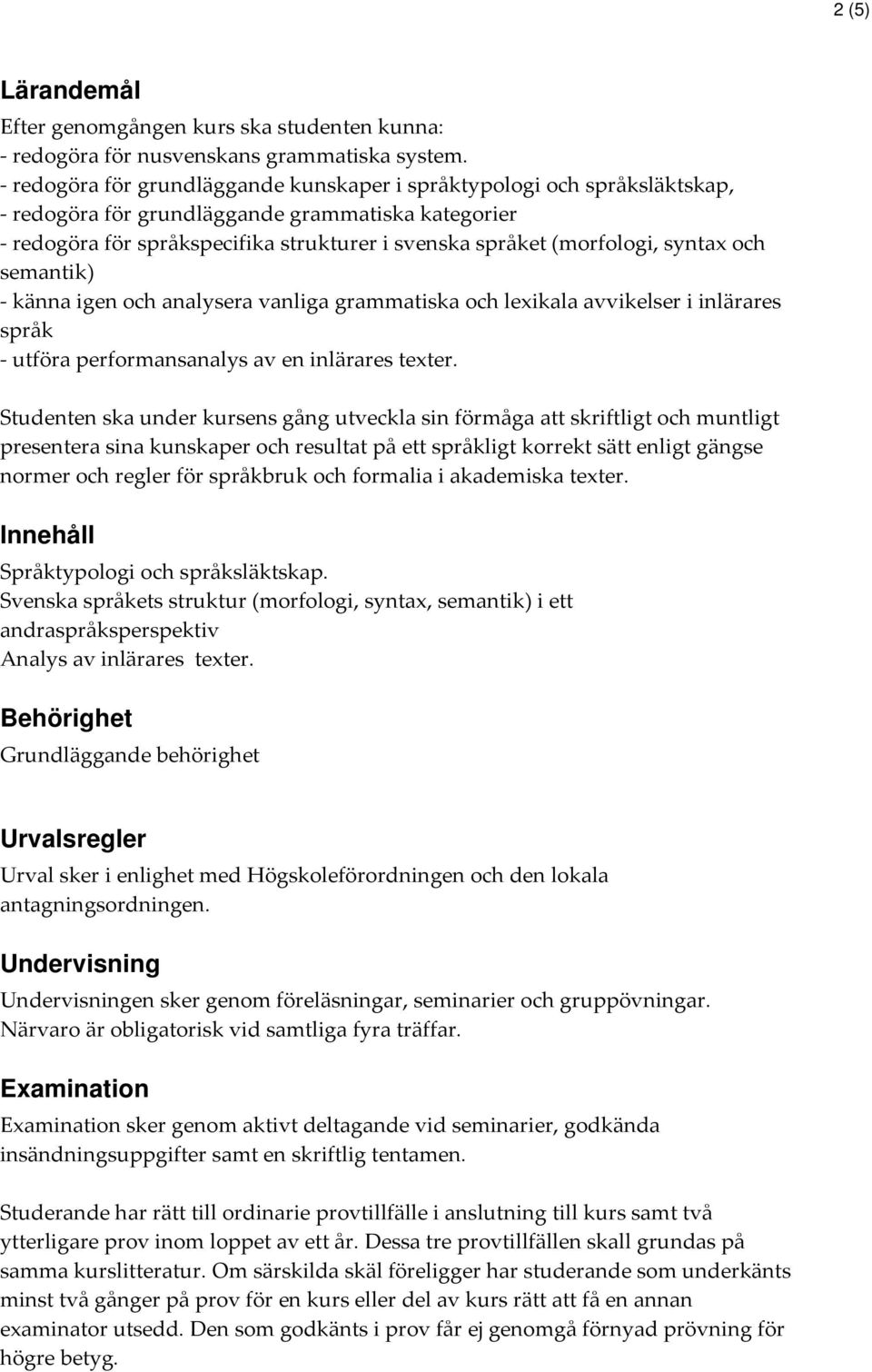 2 (5)

Lärandemål

Efter genomgången kurs ska studenten kunna:
- redogöra för nusvenskans grammatiska system.
- redogöra för grundläggande kunskaper i språktypologi och språksläktskap,
- redogöra för grundläggande grammatiska kategorier
- redogöra för språkspecifika strukturer i svenska språket (morfologi, syntax och semantik)
- känna igen och analysera vanliga grammatiska och lexikala avvikelser i inlärares språk
- utföra performansanalys av en inlärares texter.

Studenten ska under kursens gång utveckla sin förmåga att skriftligt och muntligt presentera sina kunskaper och resultat på ett språkligt korrekt sätt enligt gängse normer och regler för språkbruk och formalia i akademiska texter.

Innehåll

Språktypologi och språksläktskap.
Svenska språkets struktur (morfologi, syntax, semantik) i ett andraspråksperspektiv
Analys av inlärares texter.

Behörighet

Grundläggande behörighet

Urvalsregler

Urval sker i enlighet med Högskoleförordningen och den lokala antagningsordningen.

Undervisning

Undervisningen sker genom föreläsningar, seminarier och gruppövningar.
Närvaro är obligatorisk vid samtliga fyra träffar.

Examination

Examination sker genom aktivt deltagande vid seminarier, godkända insändningsuppgifter samt en skriftlig tentamen.

Studerande har rätt till ordinarie provtillfälle i anslutning till kurs samt två ytterligare prov inom loppet av ett år. Dessa tre provtillfällen skall grundas på samma kurslitteratur. Om särskilda skäl föreligger har studerande som underkänts minst två gånger på prov för en kurs eller del av kurs rätt att få en annan examinator utsedd. Den som godkänts i prov får ej genomgå förnyad prövning för högre betyg.